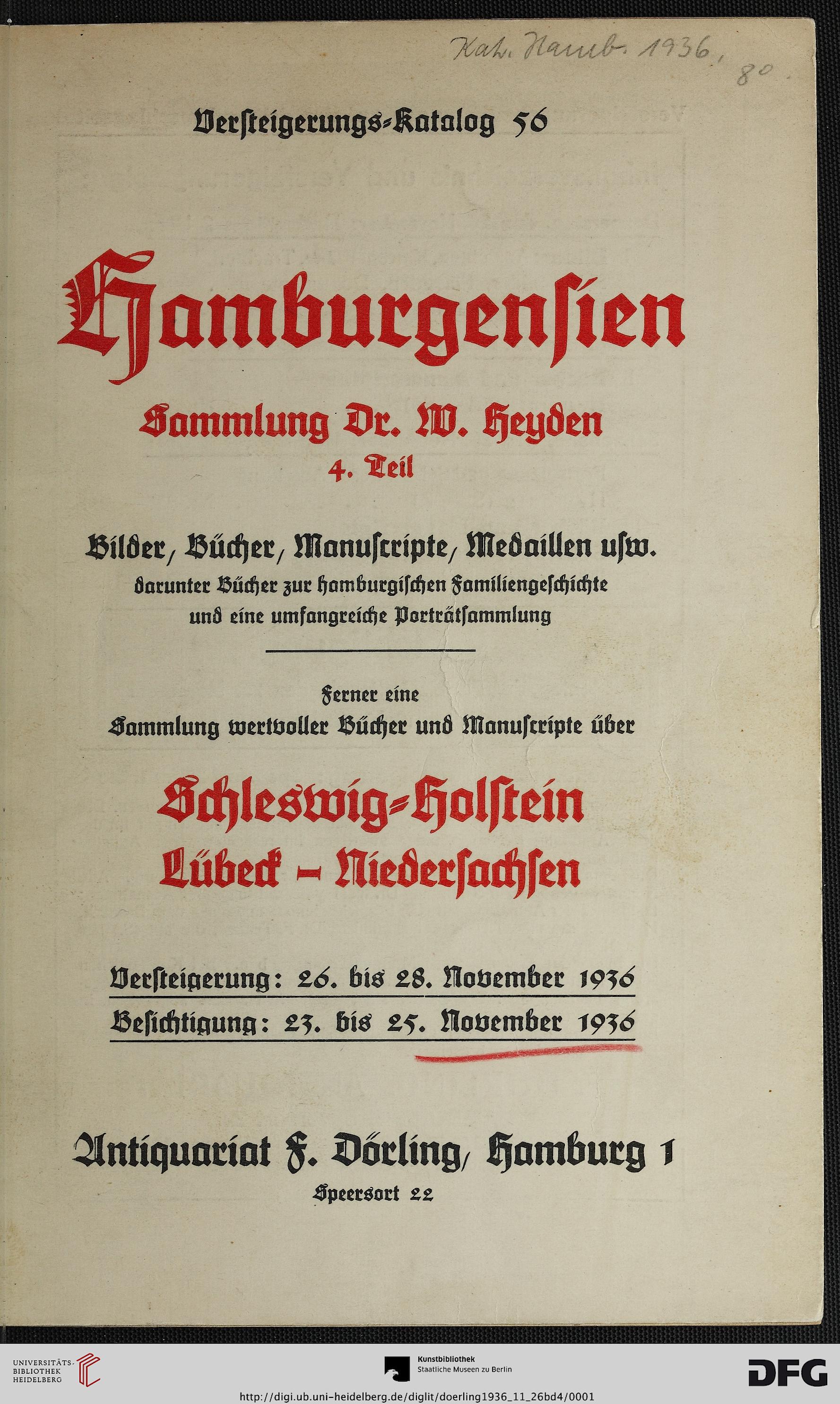 Kat. Hamb. 1936,
8°.

Versteigerungs-Katalog 56

Hamburgensien

Sammlung Dr. W. Heyden
4. Teil

Bilder, Bücher, Manuscripte, Medaillen usw.
darunter Bücher zur hamburgischen Familiengeschichte und eine umfangreiche Porträtsammlung

Ferner eine
Sammlung wertvoller Bücher und Manuscripte über

Schleswig-Holstein
Lübeck – Niedersachsen

Versteigerung: 26. bis 28. November 1936
Besichtigung: 23. bis 25. November 1936

Antiquariat F. Dörling, Hamburg 1
Speersort 22

UNIVERSITÄTS-BIBLIOTHEK HEIDELBERG

Kunstbibliothek
Staatliche Museen zu Berlin

DFG

http://digi.ub.uni-heidelberg.de/diglit/doerling1936_11_26bd4/0001